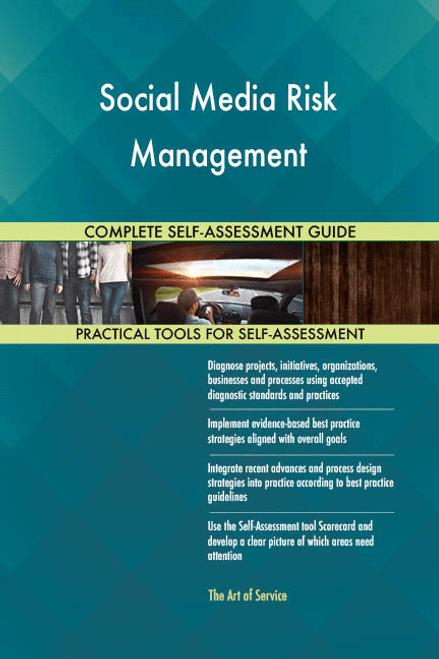 Social Media Risk Management

COMPLETE SELF-ASSESSMENT GUIDE

PRACTICAL TOOLS FOR SELF-ASSESSMENT

Diagnose projects, initiatives, organizations, businesses and processes using accepted diagnostic standards and practices

Implement evidence-based best practice strategies aligned with overall goals

Integrate recent advances and process design strategies into practice according to best practice guidelines

Use the Self-Assessment tool Scorecard and develop a clear picture of which areas need attention

The Art of Service